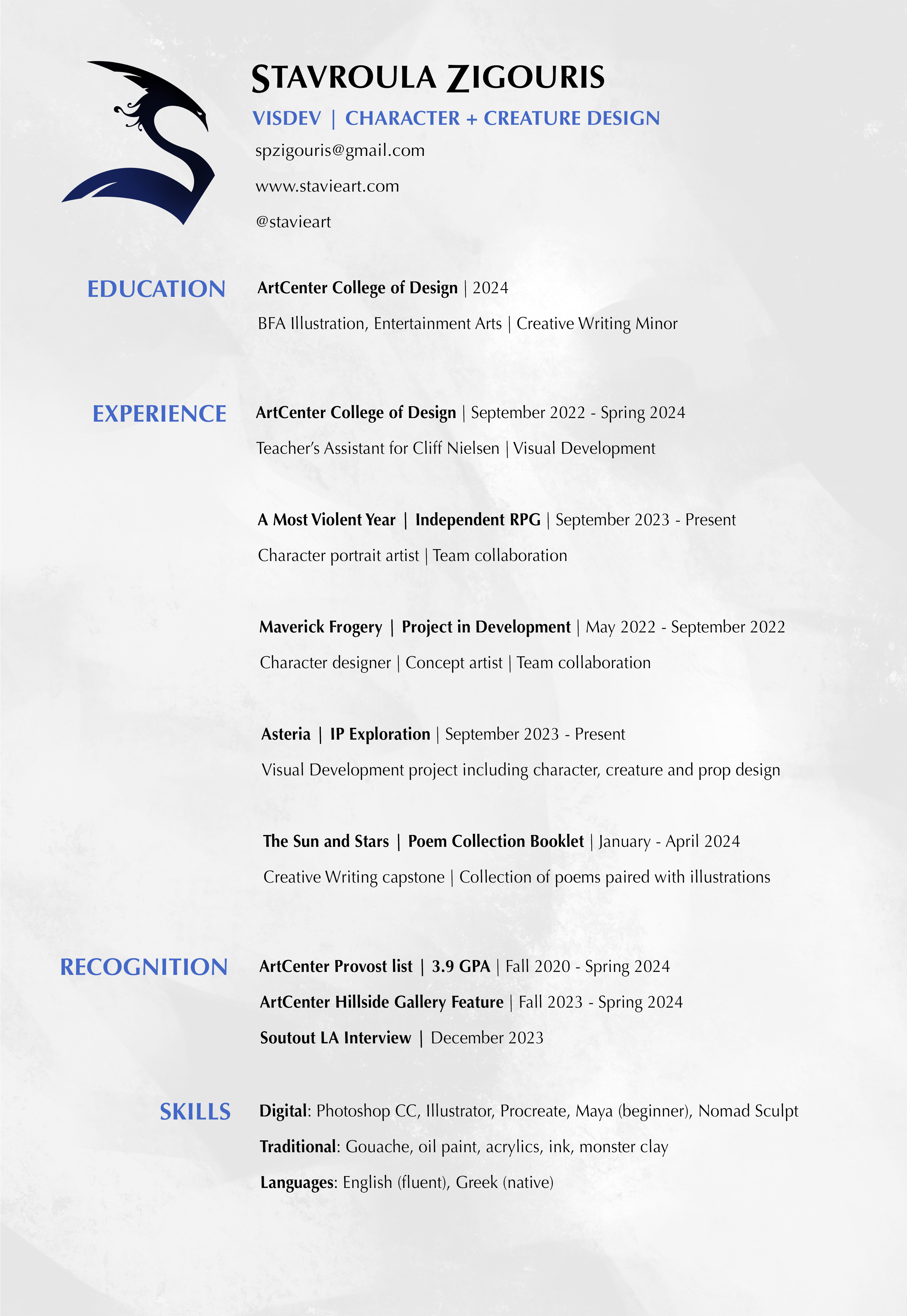 STAVROULA ZIGOURIS

VISDEV | CHARACTER + CREATURE DESIGN

spzigouris@gmail.com

www.stavieart.com

@stavieart

EDUCATION

ArtCenter College of Design | 2024

BFA Illustration, Entertainment Arts | Creative Writing Minor

EXPERIENCE

ArtCenter College of Design | September 2022 - Spring 2024

Teacher's Assistant for Cliff Nielsen | Visual Development

A Most Violent Year | Independent RPG | September 2023 - Present

Character portrait artist | Team collaboration

Maverick Frogery | Project in Development | May 2022 - September 2022

Character designer | Concept artist | Team collaboration

Asteria | IP Exploration | September 2023 - Present

Visual Development project including character, creature and prop design

The Sun and Stars | Poem Collection Booklet | January - April 2024

Creative Writing capstone | Collection of poems paired with illustrations

RECOGNITION

ArtCenter Provost list | 3.9 GPA | Fall 2020 - Spring 2024

ArtCenter Hillside Gallery Feature | Fall 2023 - Spring 2024

Soutout LA Interview | December 2023

SKILLS

Digital: Photoshop CC, Illustrator, Procreate, Maya (beginner), Nomad Sculpt

Traditional: Gouache, oil paint, acrylics, ink, monster clay

Languages: English (fluent), Greek (native)